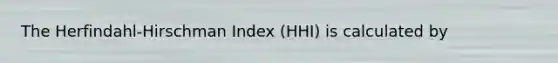 The Herfindahl-Hirschman Index (HHI) is calculated by